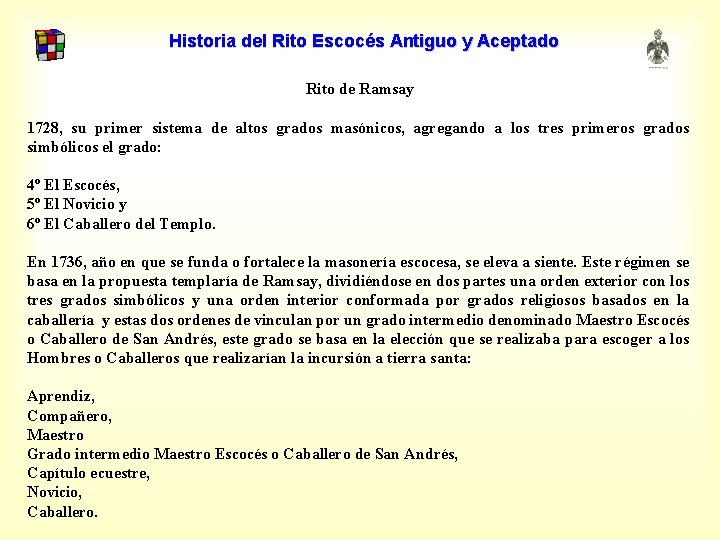 Historia del Rito Escocés Antiguo y Aceptado

Rito de Ramsay

1728, su primer sistema de altos grados masónicos, agregando a los tres primeros grados simbólicos el grado:

4º El Escocés,
5º El Novicio y
6º El Caballero del Templo.

En 1736, año en que se funda o fortalece la masonería escocesa, se eleva a siente. Este régimen se basa en la propuesta templaría de Ramsay, dividiéndose en dos partes una orden exterior con los tres grados simbólicos y una orden interior conformada por grados religiosos basados en la caballería y estas dos ordenes de vinculan por un grado intermedio denominado Maestro Escocés o Caballero de San Andrés, este grado se basa en la elección que se realizaba para escoger a los Hombres o Caballeros que realizarían la incursión a tierra santa:

Aprendiz,
Compañero,
Maestro
Grado intermedio Maestro Escocés o Caballero de San Andrés,
Capítulo ecuestre,
Novicio,
Caballero.